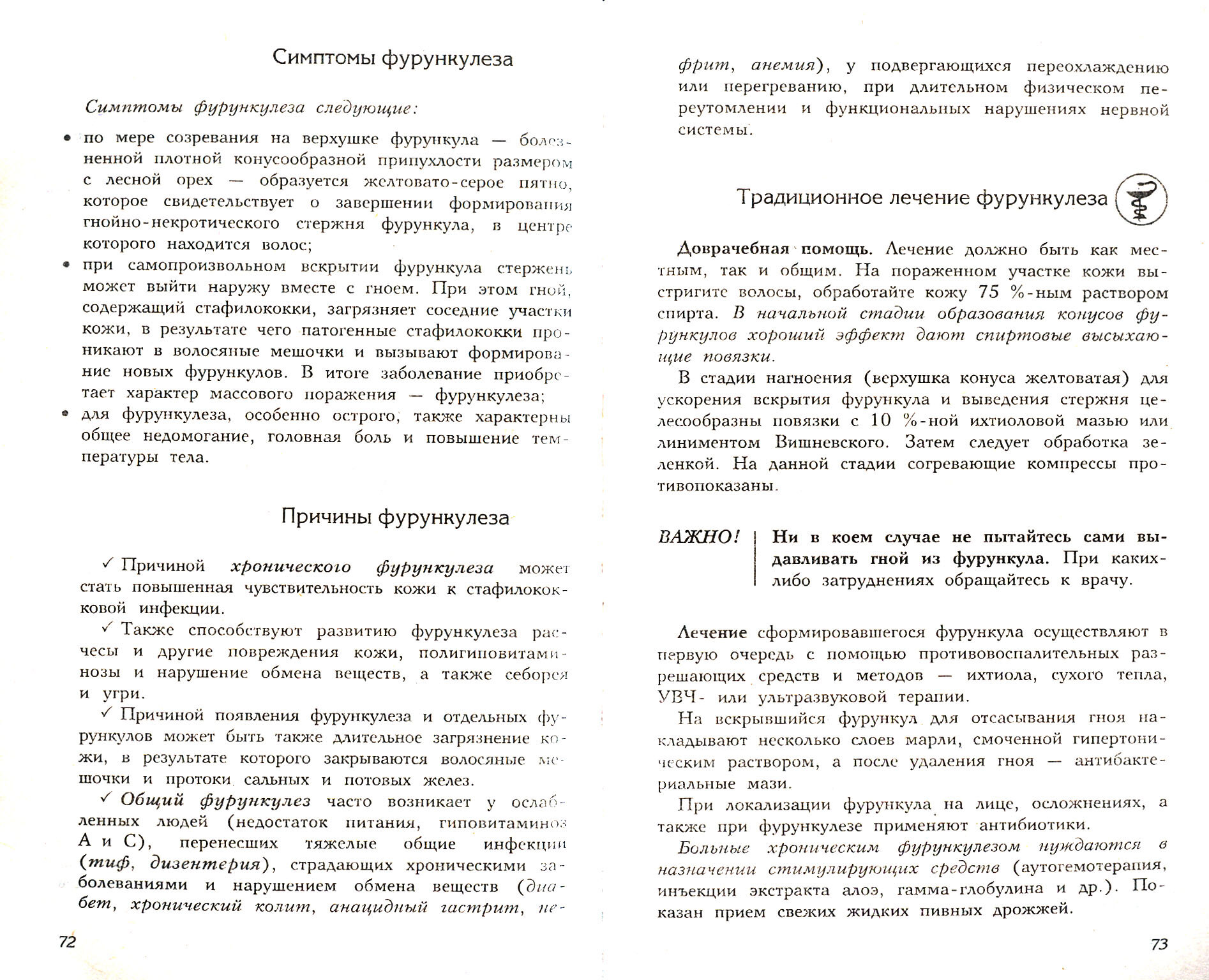 Симптомы фурункулеза

Симптомы фурункулеза следующие:

• по мере созревания на верхушке фурункула — болезненной плотной конусообразной припухлости размером с лесной орех — образуется желтовато-серое пятно, которое свидетельствует о завершении формирования гнойно-некротического стержня фурункула, в центре которого находится волос;
• при самопроизвольном вскрытии фурункула стержень может выйти наружу вместе с гноем. При этом гной, содержащий стафилококки, загрязняет соседние участки кожи, в результате чего патогенные стафилококки проникают в волосяные мешочки и вызывают формирование новых фурункулов. В итоге заболевание приобретает характер массового поражения — фурункулеза;
• для фурункулеза, особенно острого, также характерны общее недомогание, головная боль и повышение температуры тела.

Причины фурункулеза

✓ Причиной хронического фурункулеза может стать повышенная чувствительность кожи к стафилококковой инфекции.

✓ Также способствуют развитию фурункулеза расчесы и другие повреждения кожи, полигиповитаминозы и нарушение обмена веществ, а также себорея и угри.

✓ Причиной появления фурункулеза и отдельных фурункулов может быть также длительное загрязнение кожи, в результате которого закрываются волосяные мешочки и протоки сальных и потовых желез.

✓ Общий фурункулез часто возникает у ослабленных людей (недостаток питания, гиповитаминоз А и С), перенесших тяжелые общие инфекции (тиф, дизентерия), страдающих хроническими заболеваниями и нарушением обмена веществ (диабет, хронический колит, анацидный гастрит, нефрит, анемия), у подвергающихся переохлаждению или перегреванию, при длительном физическом переутомлении и функциональных нарушениях нервной системы.

72

Традиционное лечение фурункулеза

Доврачебная помощь. Лечение должно быть как местным, так и общим. На пораженном участке кожи выстригите волосы, обработайте кожу 75 %-ным раствором спирта. В начальной стадии образования конусов фурункулов хороший эффект дают спиртовые высыхающие повязки.

В стадии нагноения (верхушка конуса желтоватая) для ускорения вскрытия фурункула и выведения стержня целесообразны повязки с 10 %-ной ихтиоловой мазью или линиментом Вишневского. Затем следует обработка зеленкой. На данной стадии согревающие компрессы противопоказаны.

ВАЖНО! Ни в коем случае не пытайтесь сами выдавливать гной из фурункула. При каких-либо затруднениях обращайтесь к врачу.

Лечение сформировавшегося фурункула осуществляют в первую очередь с помощью противовоспалительных разрешающих средств и методов — ихтиола, сухого тепла, УВЧ- или ультразвуковой терапии.

На вскрывшийся фурункул для отсасывания гноя накладывают несколько слоев марли, смоченной гипертоническим раствором, а после удаления гноя — антибактериальные мази.

При локализации фурункула на лице, осложнениях, а также при фурункулезе применяют антибиотики.

Больные хроническим фурункулезом нуждаются в назначении стимулирующих средств (аутогемотерапия, инъекции экстракта алоэ, гамма-глобулина и др.). Показан прием свежих жидких пивных дрожжей.

73